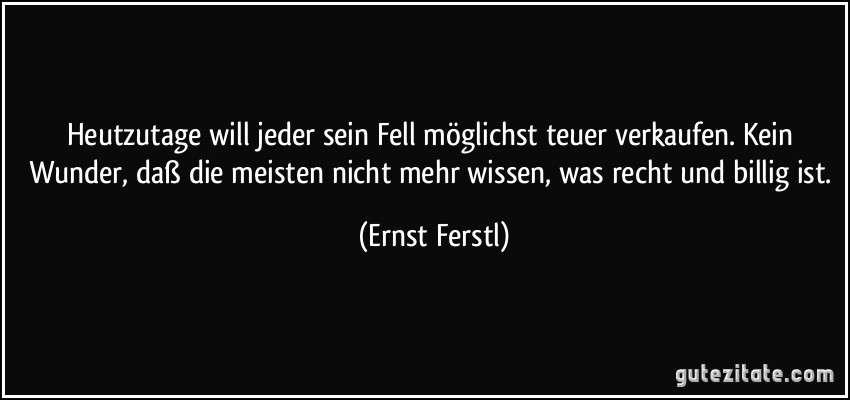 Heutzutage will jeder sein Fell möglichst teuer verkaufen. Kein Wunder, daß die meisten nicht mehr wissen, was recht und billig ist.

(Ernst Ferstl)

gutezitate.com